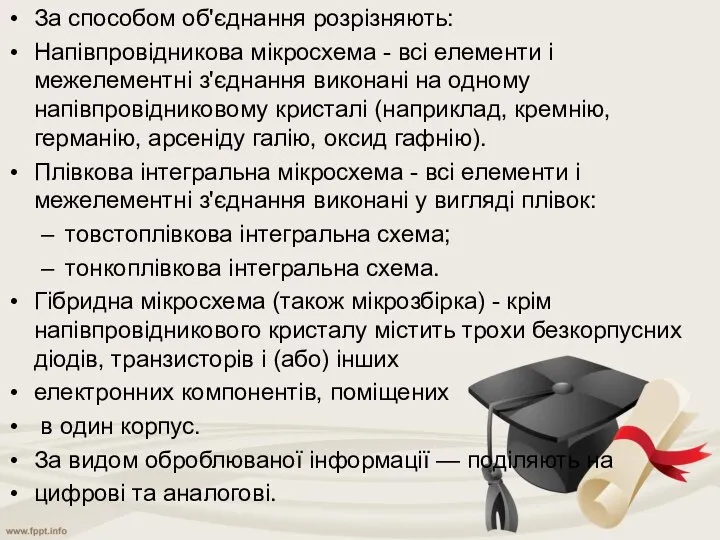 • За способом об'єднання розрізняють:
• Напівпровідникова мікросхема - всі елементи і межелементні з'єднання виконані на одному напівпровідниковому кристалі (наприклад, кремнію, германію, арсеніду галію, оксид гафнію).
• Плівкова інтегральна мікросхема - всі елементи і межелементні з'єднання виконані у вигляді плівок:
– товстоплівкова інтегральна схема;
– тонкоплівкова інтегральна схема.
• Гібридна мікросхема (також мікрозбірка) - крім напівпровідникового кристалу містить трохи безкорпусних діодів, транзисторів і (або) інших
• електронних компонентів, поміщених
• в один корпус.
• За видом оброблюваної інформації — поділяють на
• цифрові та аналогові.

www.fppt.info